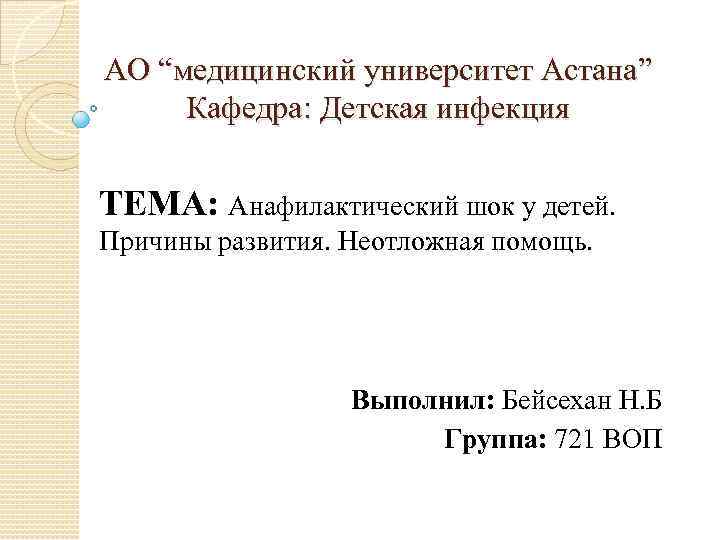 АО "медицинский университет Астана"
Кафедра: Детская инфекция

ТЕМА: Анафилактический шок у детей. Причины развития. Неотложная помощь.

Выполнил: Бейсехан Н.Б
Группа: 721 ВОП